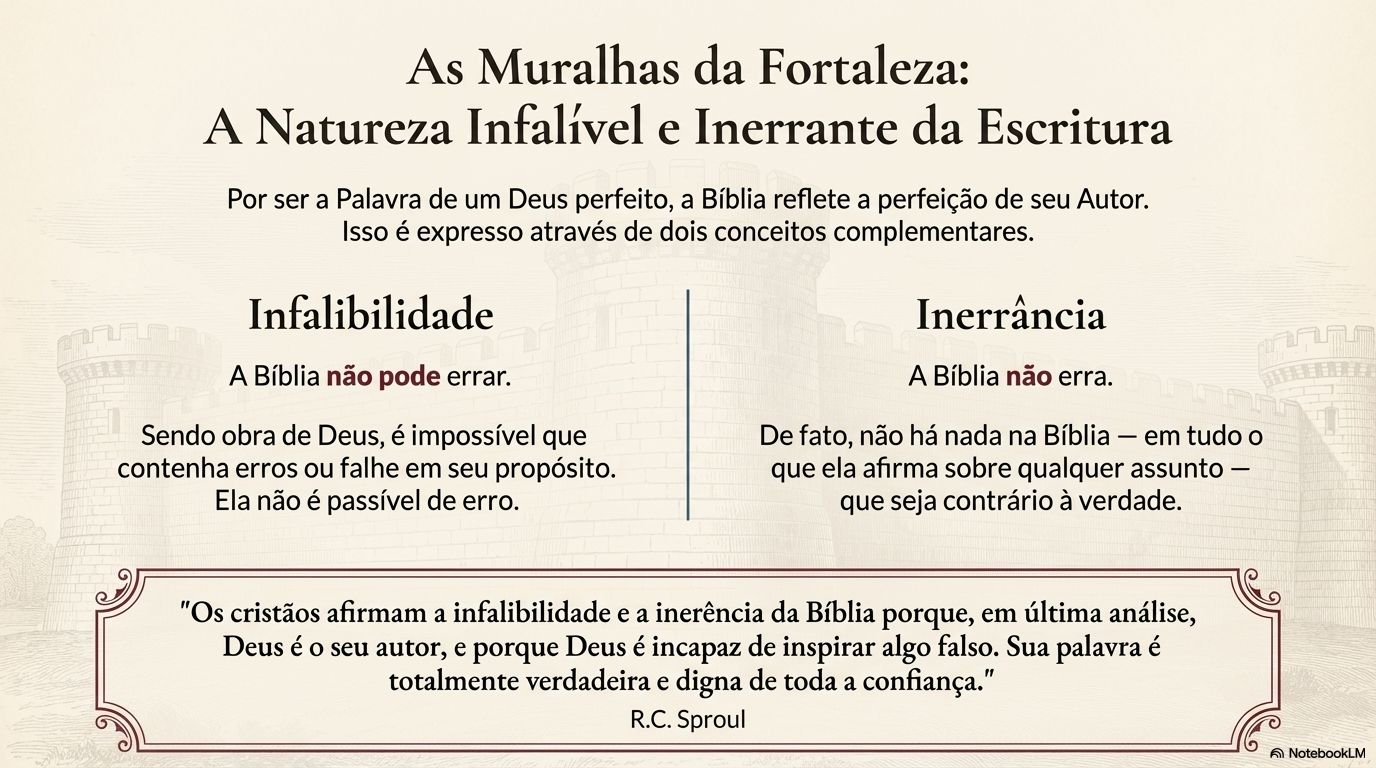 As Muralhas da Fortaleza:
A Natureza Infalível e Inerrante da Escritura

Por ser a Palavra de um Deus perfeito, a Bíblia reflete a perfeição de seu Autor. Isso é expresso através de dois conceitos complementares.

Infalibilidade

A Bíblia não pode errar.

Sendo obra de Deus, é impossível que contenha erros ou falhe em seu propósito. Ela não é passível de erro.

Inerrância

A Bíblia não erra.

De fato, não há nada na Bíblia — em tudo o que ela afirma sobre qualquer assunto — que seja contrário à verdade.

"Os cristãos afirmam a infalibilidade e a inerência da Bíblia porque, em última análise, Deus é o seu autor, e porque Deus é incapaz de inspirar algo falso. Sua palavra é totalmente verdadeira e digna de toda a confiança."
R.C. Sproul

NotebookLM